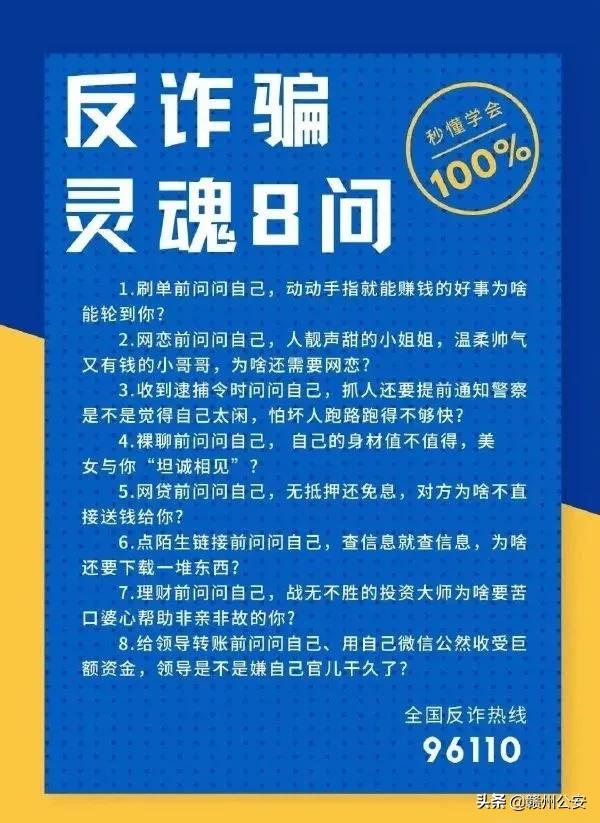 反诈骗
灵魂8问

秒懂学会
100%

1.刷单前问问自己，动动手指就能赚钱的好事为啥能轮到你？

2.网恋前问问自己，人靓声甜的小姐姐，温柔帅气又有钱的小哥哥，为啥还需要网恋？

3.收到逮捕令时问问自己，抓人还要提前通知警察是不是觉得自己太闲，怕坏人跑路跑得不够快？

4.裸聊前问问自己， 自己的身材值不值得，美女与你“坦诚相见”？

5.网贷前问问自己，无抵押还免息，对方为啥不直接送钱给你？

6.点陌生链接前问问自己，查信息就查信息，为啥还要下载一堆东西？

7.理财前问问自己，战无不胜的投资大师为啥要苦口婆心帮助非亲非故的你？

8.给领导转账前问问自己、用自己微信公然收受巨额资金，领导是不是嫌自己官儿干久了？

全国反诈热线
96110

头条@赣州公安